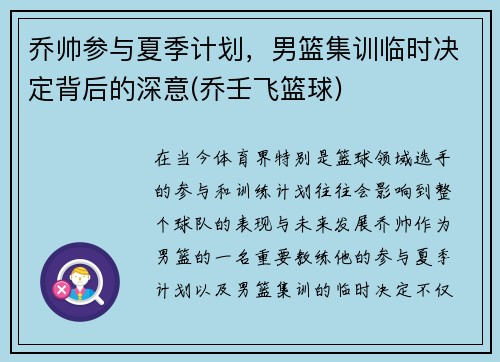 乔帅参与夏季计划，男篮集训临时决定背后的深意(乔壬飞篮球)

在当今体育界特别是篮球领域选手的参与和训练计划往往会影响到整个球队的表现与未来发展乔帅作为男篮的一名重要教练他的参与夏季计划以及男篮集训的临时决定不仅